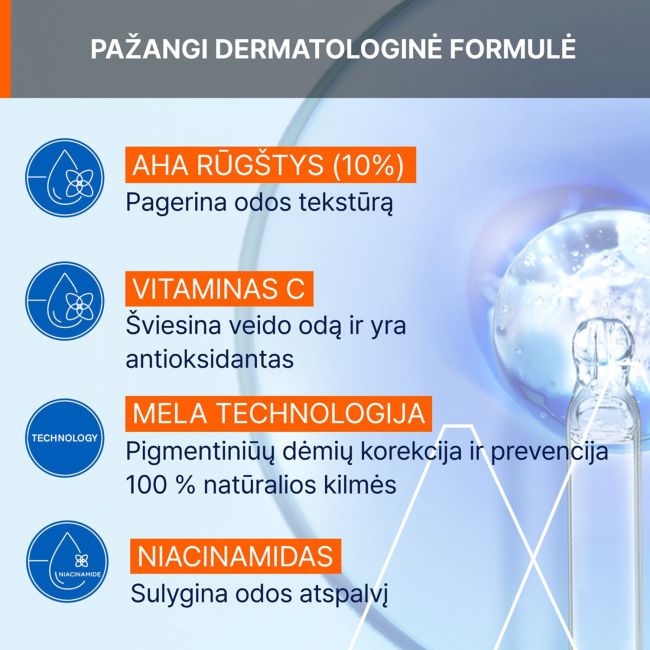 PAŽANGI DERMATOLOGINĖ FORMULĖ

AHA RŪGŠTYS (10%)
Pagerina odos tekstūrą

VITAMINAS C
Šviesina veido odą ir yra antioksidantas

TECHNOLOGY

MELA TECHNOLOGIJA
Pigmentiniūų dėmių korekcija ir prevencija 100 % natūralios kilmės

NIACINAMIDE

NIACINAMIDAS
Sulygina odos atspalvį